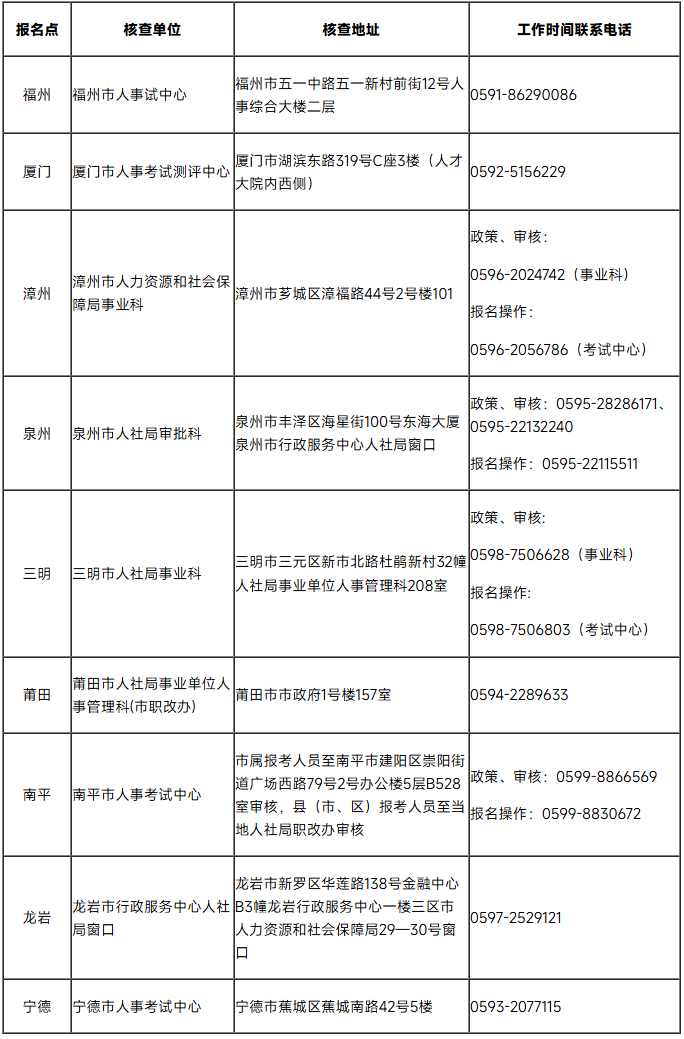 | 报名点 | 核查单位 | 核查地址 | 工作时间联系电话 |
|---|---|---|---|
| 福州 | 福州市人事试中心 | 福州市五一中路五一新村前街12号人事综合大楼二层 | 0591-86290086 |
| 厦门 | 厦门市人事考试测评中心 | 厦门市湖滨东路319号C座3楼（人才大院内西侧） | 0592-5156229 |
| 漳州 | 漳州市人力资源和社会保障局事业科 | 漳州市芗城区漳福路44号2号楼101 | 政策、审核：<br>0596-2024742（事业科）<br>报名操作：<br>0596-2056786（考试中心） |
| 泉州 | 泉州市人社局审批科 | 泉州市丰泽区海星街100号东海大厦泉州市行政服务中心人社局窗口 | 政策、审核：0595-28286171、0595-22132240<br>报名操作：0595-22115511 |
| 三明 | 三明市人社局事业科 | 三明市三元区新市北路杜鹃新村32幢人社局事业单位人事管理科208室 | 政策、审核：<br>0598-7506628（事业科）<br>报名操作：<br>0598-7506803（考试中心） |
| 莆田 | 莆田市人社局事业单位人事管理科(市职改办) | 莆田市市政府1号楼157室 | 0594-2289633 |
| 南平 | 南平市人事考试中心 | 市属报考人员至南平市建阳区崇阳街道广场西路79号2号办公楼5层B528室审核，县（市、区）报考人员至当地人社局职改办审核 | 政策、审核：0599-8866569<br>报名操作：0599-8830672 |
| 龙岩 | 龙岩市行政服务中心人社局窗口 | 龙岩市新罗区华莲路138号金融中心B3幢龙岩行政服务中心一楼三区市人力资源和社会保障局29—30号窗口 | 0597-2529121 |
| 宁德 | 宁德市人事考试中心 | 宁德市蕉城区蕉城南路42号5楼 | 0593-2077115 |